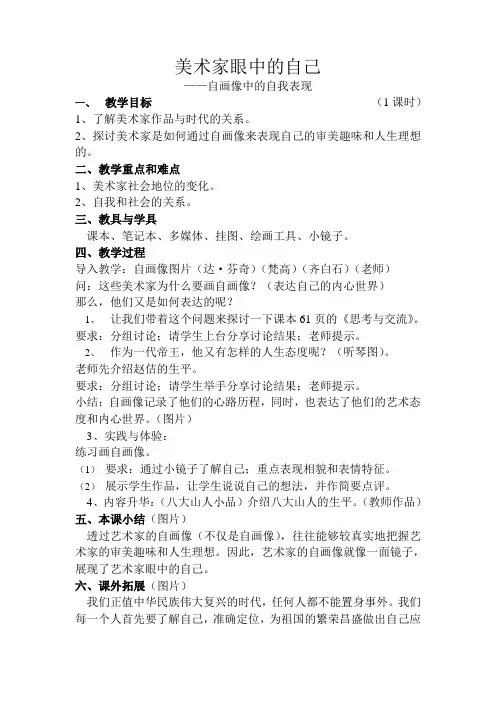 美术家眼中的自己

——自画像中的自我表现

一、 教学目标 （1 课时）

1、了解美术家作品与时代的关系。

2、探讨美术家是如何通过自画像来表现自己的审美趣味和人生理想的。

二、教学重点和难点

1、美术家社会地位的变化。

2、自我和社会的关系。

三、教具与学具

课本、笔记本、多媒体、挂图、绘画工具、小镜子。

四、教学过程

导入教学：自画像图片（达·芬奇）（梵高）（齐白石）（老师）

问：这些美术家为什么要画自画像？（表达自己的内心世界）

那么，他们又是如何表达的呢？

1、 让我们带着这个问题来探讨一下课本 61 页的《思考与交流》。

要求：分组讨论；请学生上台分享讨论结果；老师提示。

2、 作为一代帝王，他又有怎样的人生态度呢？（听琴图）。

老师先介绍赵佶的生平。

要求：分组讨论；请学生举手分享讨论结果；老师提示。

小结：自画像记录了他们的心路历程，同时，也表达了他们的艺术态度和内心世界。（图片）

3、实践与体验：

练习画自画像。

（1） 要求：通过小镜子了解自己；重点表现相貌和表情特征。

（2） 展示学生作品，让学生说说自己的想法，并作简要点评。

4、内容升华：（八大山人小品）介绍八大山人的生平。（教师作品）

五、本课小结（图片）

透过艺术家的自画像（不仅是自画像），往往能够较真实地把握艺术家的审美趣味和人生理想。因此，艺术家的自画像就像一面镜子，展现了艺术家眼中的自己。

六、课外拓展（图片）

我们正值中华民族伟大复兴的时代，任何人都不能置身事外。我们每一个人首先要了解自己，准确定位，为祖国的繁荣昌盛做出自己应